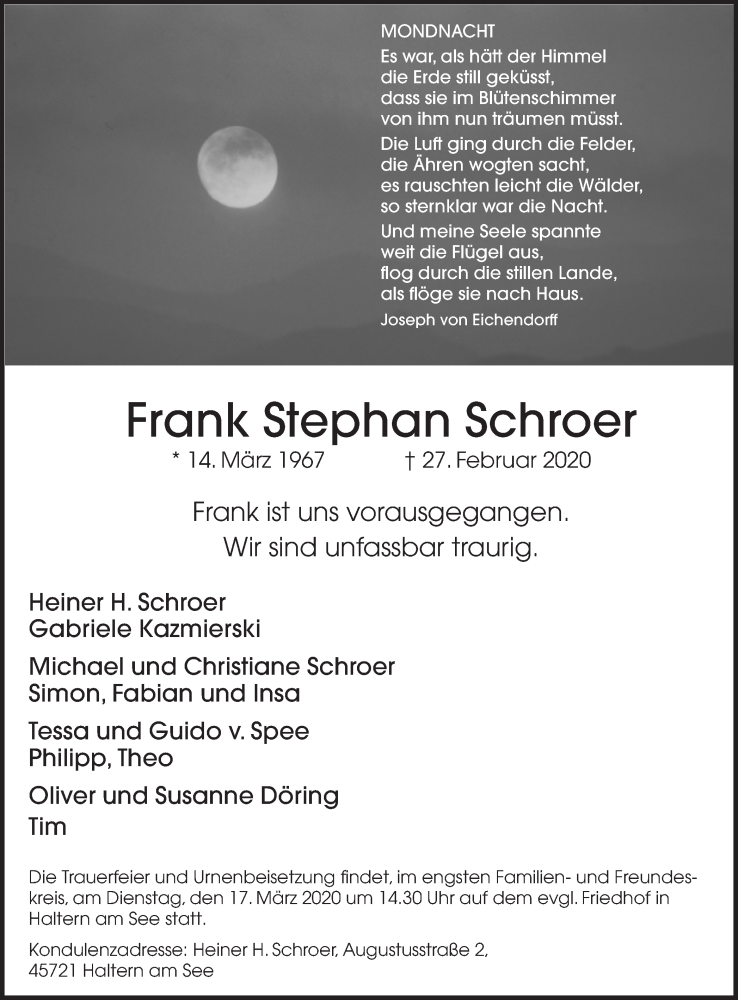 MONDNACHT
Es war, als hätt der Himmel
die Erde still geküsst,
dass sie im Blütenschimmer
von ihm nun träumen müsst.

Die Luft ging durch die Felder,
die Ähren wogten sacht,
es rauschten leicht die Wälder,
so sternklar war die Nacht.

Und meine Seele spannte
weit die Flügel aus,
flog durch die stillen Lande,
als flöge sie nach Haus.

Joseph von Eichendorff

Frank Stephan Schroer

* 14. März 1967 † 27. Februar 2020

Frank ist uns vorausgegangen.
Wir sind unfassbar traurig.

Heiner H. Schroer
Gabriele Kazmierski

Michael und Christiane Schroer
Simon, Fabian und Insa

Tessa und Guido v. Spee
Philipp, Theo

Oliver und Susanne Döring
Tim

Die Trauerfeier und Urnenbeisetzung findet, im engsten Familien- und Freundeskreis, am Dienstag, den 17. März 2020 um 14.30 Uhr auf dem evgl. Friedhof in Haltern am See statt.

Kondulenzadresse: Heiner H. Schroer, Augustusstraße 2,
45721 Haltern am See